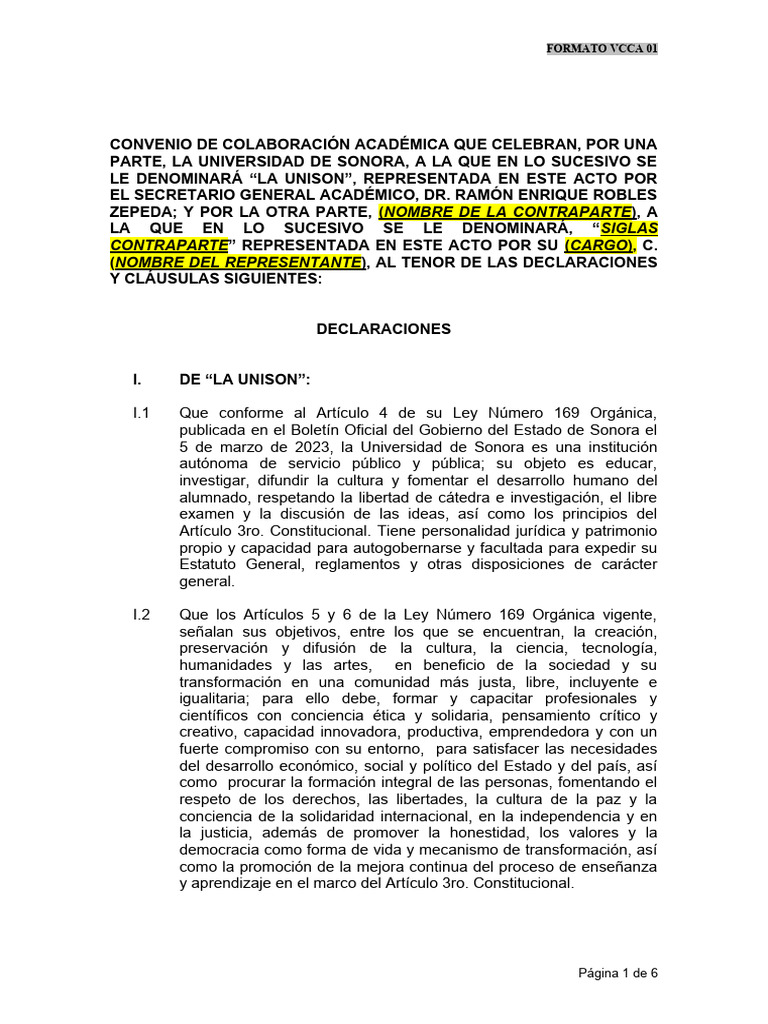 FORMATO VCCA 01

CONVENIO DE COLABORACIÓN ACADÉMICA QUE CELEBRAN, POR UNA PARTE, LA UNIVERSIDAD DE SONORA, A LA QUE EN LO SUCESIVO SE LE DENOMINARÁ “LA UNISON”, REPRESENTADA EN ESTE ACTO POR EL SECRETARIO GENERAL ACADÉMICO, DR. RAMÓN ENRIQUE ROBLES ZEPEDA; Y POR LA OTRA PARTE, (NOMBRE DE LA CONTRAPARTE), A LA QUE EN LO SUCESIVO SE LE DENOMINARÁ, “SIGLAS CONTRAPARTE” REPRESENTADA EN ESTE ACTO POR SU (CARGO), C. (NOMBRE DEL REPRESENTANTE), AL TENOR DE LAS DECLARACIONES Y CLÁUSULAS SIGUIENTES:

DECLARACIONES

I. DE “LA UNISON”:

I.1 Que conforme al Artículo 4 de su Ley Número 169 Orgánica, publicada en el Boletín Oficial del Gobierno del Estado de Sonora el 5 de marzo de 2023, la Universidad de Sonora es una institución autónoma de servicio público y pública; su objeto es educar, investigar, difundir la cultura y fomentar el desarrollo humano del alumnado, respetando la libertad de cátedra e investigación, el libre examen y la discusión de las ideas, así como los principios del Artículo 3ro. Constitucional. Tiene personalidad jurídica y patrimonio propio y capacidad para autogobernarse y facultada para expedir su Estatuto General, reglamentos y otras disposiciones de carácter general.

I.2 Que los Artículos 5 y 6 de la Ley Número 169 Orgánica vigente, señalan sus objetivos, entre los que se encuentran, la creación, preservación y difusión de la cultura, la ciencia, tecnología, humanidades y las artes, en beneficio de la sociedad y su transformación en una comunidad más justa, libre, incluyente e igualitaria; para ello debe, formar y capacitar profesionales y científicos con conciencia ética y solidaria, pensamiento crítico y creativo, capacidad innovadora, productiva, emprendedora y con un fuerte compromiso con su entorno, para satisfacer las necesidades del desarrollo económico, social y político del Estado y del país, así como procurar la formación integral de las personas, fomentando el respeto de los derechos, las libertades, la cultura de la paz y la conciencia de la solidaridad internacional, en la independencia y en la justicia, además de promover la honestidad, los valores y la democracia como forma de vida y mecanismo de transformación, así como la promoción de la mejora continua del proceso de enseñanza y aprendizaje en el marco del Artículo 3ro. Constitucional.

Página 1 de 6